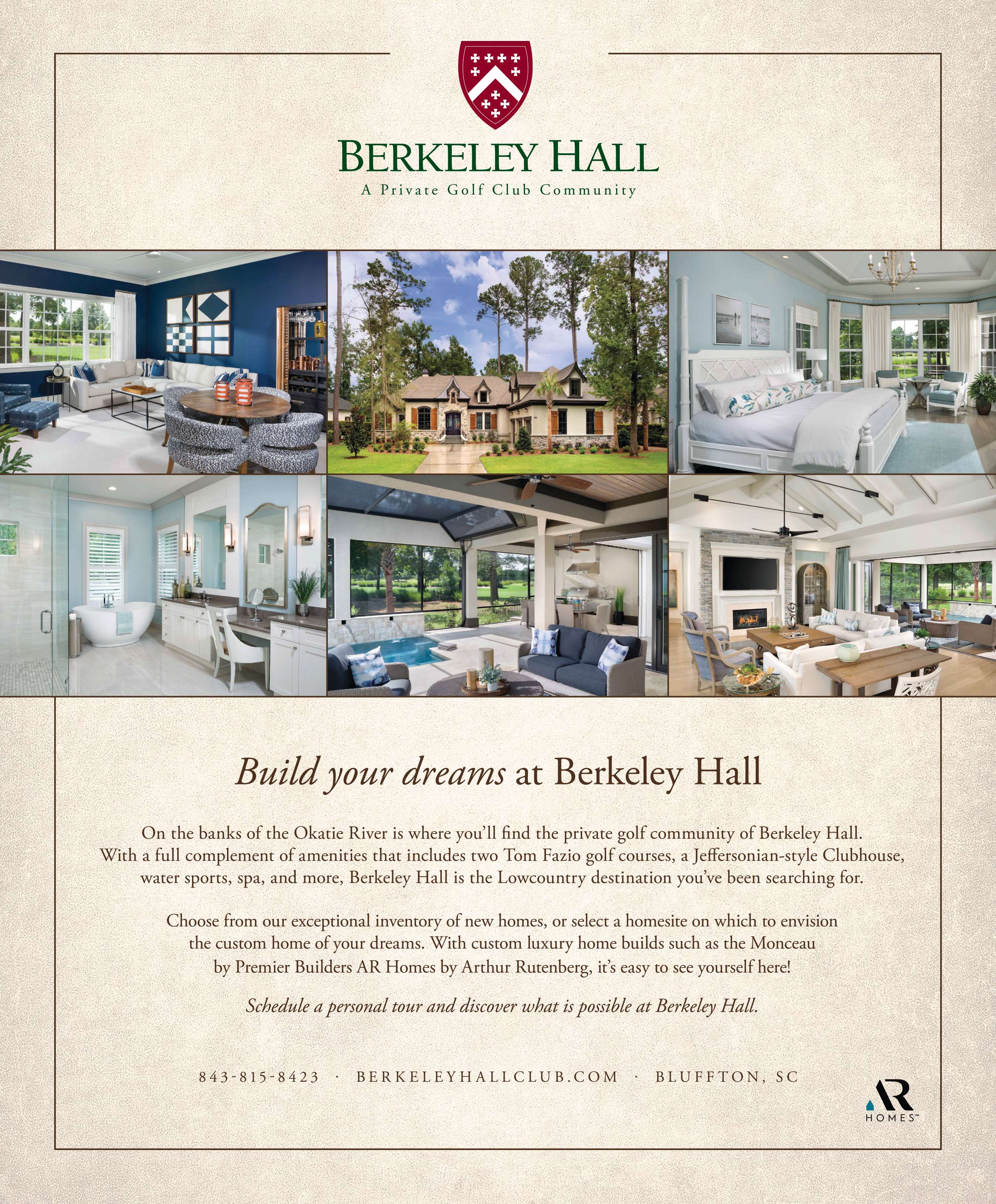 BERKELEY HALL
A Private Golf Club Community

Build your dreams at Berkeley Hall

On the banks of the Okatie River is where you'll find the private golf community of Berkeley Hall. With a full complement of amenities that includes two Tom Fazio golf courses, a Jeffersonian-style Clubhouse, water sports, spa, and more, Berkeley Hall is the Lowcountry destination you've been searching for.

Choose from our exceptional inventory of new homes, or select a homesite on which to envision the custom home of your dreams. With custom luxury home builds such as the Monceau by Premier Builders AR Homes by Arthur Rutenberg, it's easy to see yourself here!

Schedule a personal tour and discover what is possible at Berkeley Hall.

843-815-8423 · BERKELEYHALLCLUB.COM · BLUFFTON, SC

AR HOMES™